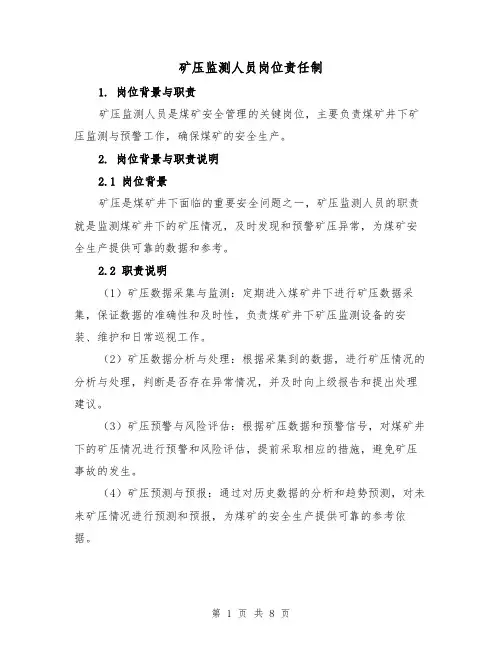 矿压监测人员岗位责任制

1. 岗位背景与职责

矿压监测人员是煤矿安全管理的关键岗位，主要负责煤矿井下矿压监测与预警工作，确保煤矿的安全生产。

2. 岗位背景与职责说明

2.1 岗位背景

矿压是煤矿井下面临的重要安全问题之一，矿压监测人员的职责就是监测煤矿井下的矿压情况，及时发现和预警矿压异常，为煤矿安全生产提供可靠的数据和参考。

2.2 职责说明

（1）矿压数据采集与监测：定期进入煤矿井下进行矿压数据采集，保证数据的准确性和及时性，负责煤矿井下矿压监测设备的安装、维护和日常巡视工作。

（2）矿压数据分析与处理：根据采集到的数据，进行矿压情况的分析与处理，判断是否存在异常情况，并及时向上级报告和提出处理建议。

（3）矿压预警与风险评估：根据矿压数据和预警信号，对煤矿井下的矿压情况进行预警和风险评估，提前采取相应的措施，避免矿压事故的发生。

（4）矿压预测与预报：通过对历史数据的分析和趋势预测，对未来矿压情况进行预测和预报，为煤矿的安全生产提供可靠的参考依据。

第 1 页 共 8 页